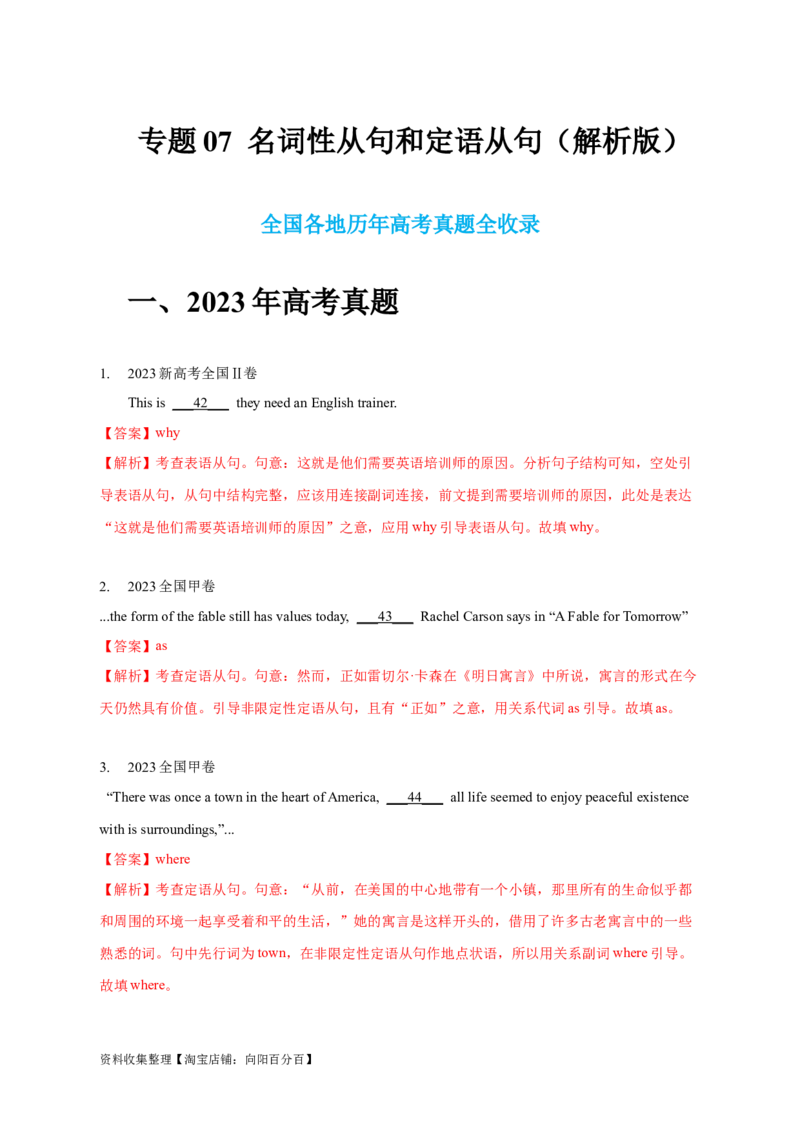 专题 07 名词性从句和定语从句（解析版）

全国各地历年高考真题全收录

一、2023 年高考真题

1. 2023 新高考全国 II 卷

This is ___42___ they need an English trainer.

【答案】why

【解析】考查表语从句。句意：这就是他们需要英语培训师的原因。分析句子结构可知，空处引导表语从句，从句中结构完整，应该用连接副词连接，前文提到需要培训师的原因，此处是表达“这就是他们需要英语培训师的原因”之意，应用 why 引导表语从句。故填 why。

2. 2023 全国甲卷

...the form of the fable still has values today, ___43___ Rachel Carson says in “A Fable for Tomorrow”

【答案】as

【解析】考查定语从句。句意：然而，正如雷切尔·卡森在《明日寓言》中所说，寓言的形式在今天仍然具有价值。引导非限定性定语从句，且有“正如”之意，用关系代词 as 引导。故填 as。

3. 2023 全国甲卷

“There was once a town in the heart of America, ___44___ all life seemed to enjoy peaceful existence with is surroundings,”...

【答案】where

【解析】考查定语从句。句意：“从前，在美国的中心地带有一个小镇，那里所有的生命似乎都和周围的环境一起享受着和平的生活，”她的寓言是这样开头的，借用了许多古老寓言中的一些熟悉的词。句中先行词为 town，在非限定性定语从句作地点状语，所以用关系副词 where 引导。故填 where。

资料收集整理【淘宝店铺：向阳百分百】